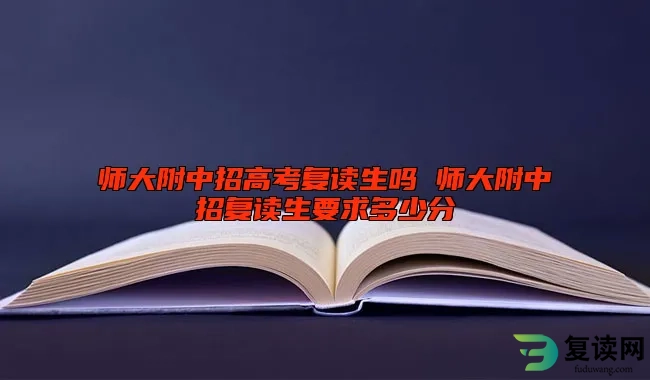 师大附中招高考复读生吗 师大附中招复读生要求多少分

复读网
fuduwang.com